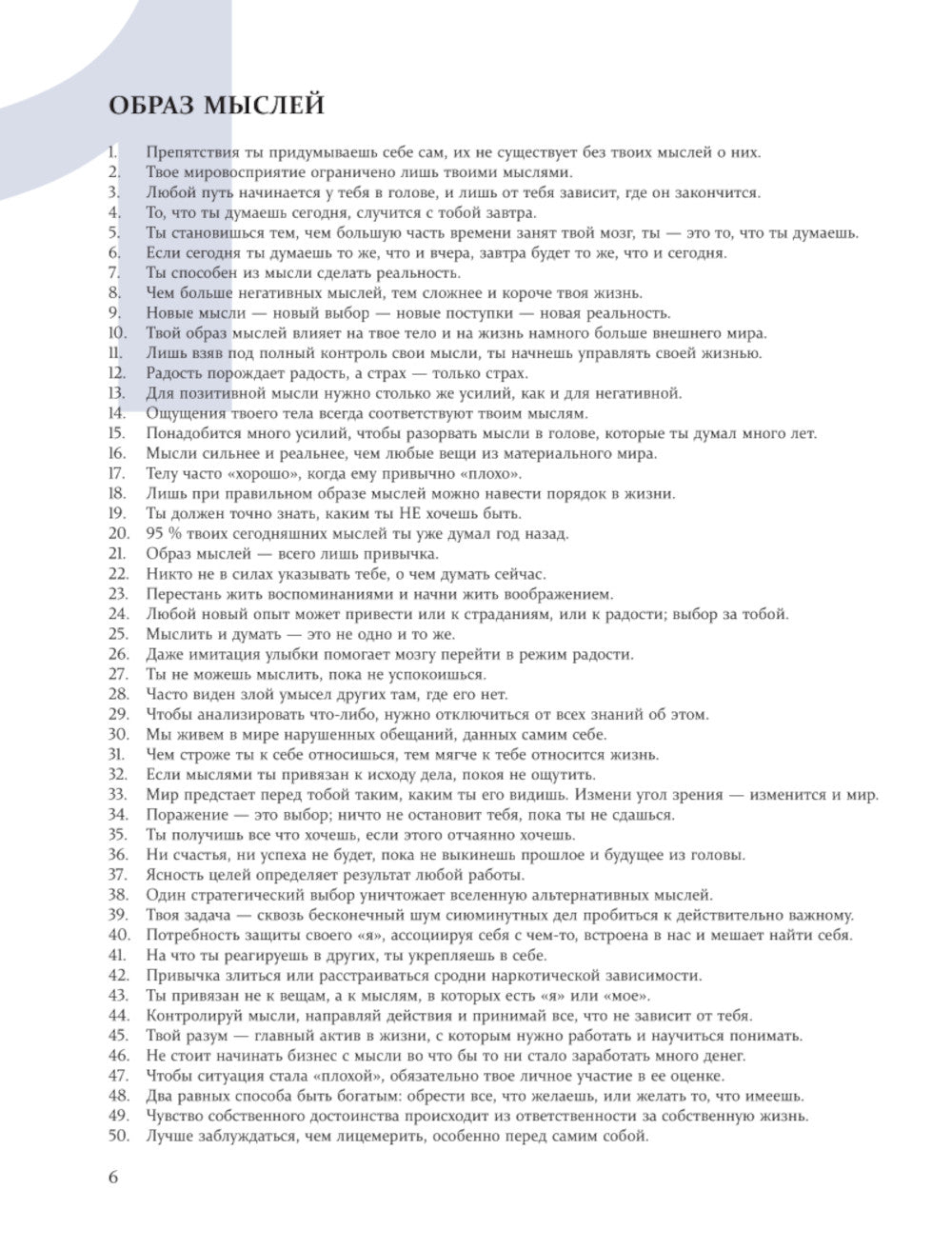 ОБРАЗ МЫСЛЕЙ

1. Препятствия ты придумываешь себе сам, их не существует без твоих мыслей о них.
2. Твое мировосприятие ограничено лишь твоими мыслями.
3. Любой путь начинается у тебя в голове, и лишь от тебя зависит, где он закончится.
4. То, что ты думаешь сегодня, случится с тобой завтра.
5. Ты становишься тем, чем большую часть времени занят твой мозг, ты — это то, что ты думаешь.
6. Если сегодня ты думаешь то же, что и вчера, завтра будет то же, что и сегодня.
7. Ты способен из мысли сделать реальность.
8. Чем больше негативных мыслей, тем сложнее и короче твоя жизнь.
9. Новые мысли — новый выбор — новые поступки — новая реальность.
10. Твой образ мыслей влияет на твое тело и на жизнь намного больше внешнего мира.
11. Лишь взяв под полный контроль свои мысли, ты начнешь управлять своей жизнью.
12. Радость порождает радость, а страх — только страх.
13. Для позитивной мысли нужно столько же усилий, как и для негативной.
14. Ощущения твоего тела всегда соответствуют твоим мыслям.
15. Понадобится много усилий, чтобы разорвать мысли в голове, которые ты думал много лет.
16. Мысли сильнее и реальнее, чем любые вещи из материального мира.
17. Телу часто «хорошо», когда ему привычно «плохо».
18. Лишь при правильном образе мыслей можно навести порядок в жизни.
19. Ты должен точно знать, каким ты НЕ хочешь быть.
20. 95 % твоих сегодняшних мыслей ты уже думал год назад.
21. Образ мыслей — всего лишь привычка.
22. Никто не в силах указывать тебе, о чем думать сейчас.
23. Перестань жить воспоминаниями и начни жить воображением.
24. Любой новый опыт может привести или к страданиям, или к радости; выбор за тобой.
25. Мыслить и думать — это не одно и то же.
26. Даже имитация улыбки помогает мозгу перейти в режим радости.
27. Ты не можешь мыслить, пока не успокоишься.
28. Часто виден злой умысел других там, где его нет.
29. Чтобы анализировать что-либо, нужно отключиться от всех знаний об этом.
30. Мы живем в мире нарушенных обещаний, данных самим себе.
31. Чем строже ты к себе относишься, тем мягче к тебе относится жизнь.
32. Если мыслями ты привязан к исходу дела, покоя не ощутить.
33. Мир предстает перед тобой таким, каким ты его видишь. Измени угол зрения — изменится и мир.
34. Поражение — это выбор; ничто не остановит тебя, пока ты не сдашься.
35. Ты получишь все что хочешь, если этого отчаянно хочешь.
36. Ни счастья, ни успеха не будет, пока не выкинешь прошлое и будущее из головы.
37. Ясность целей определяет результат любой работы.
38. Один стратегический выбор уничтожает вселенную альтернативных мыслей.
39. Твоя задача — сквозь бесконечный шум сиюминутных дел пробиться к действительно важному.
40. Потребность защиты своего «я», ассоциируя себя с чем-то, встроена в нас и мешает найти себя.
41. На что ты реагируешь в других, ты укрепляешь в себе.
42. Привычка злиться или расстраиваться сродни наркотической зависимости.
43. Ты привязан не к вещам, а к мыслям, в которых есть «я» или «мое».
44. Контролируй мысли, направляй действия и принимай все, что не зависит от тебя.
45. Твой разум — главный актив в жизни, с которым нужно работать и научиться понимать.
46. Не стоит начинать бизнес с мысли во что бы то ни стало заработать много денег.
47. Чтобы ситуация стала «плохой», обязательно твое личное участие в ее оценке.
48. Два равных способа быть богатым: обрести все, что желаешь, или желать то, что имеешь.
49. Чувство собственного достоинства происходит из ответственности за собственную жизнь.
50. Лучше заблуждаться, чем лицемерить, особенно перед самим собой.

6